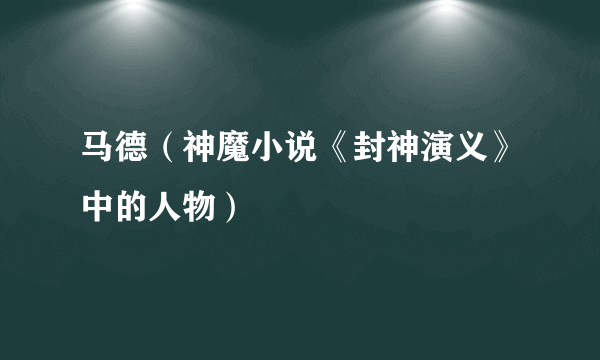 马德（神魔小说《封神演义》中的人物）